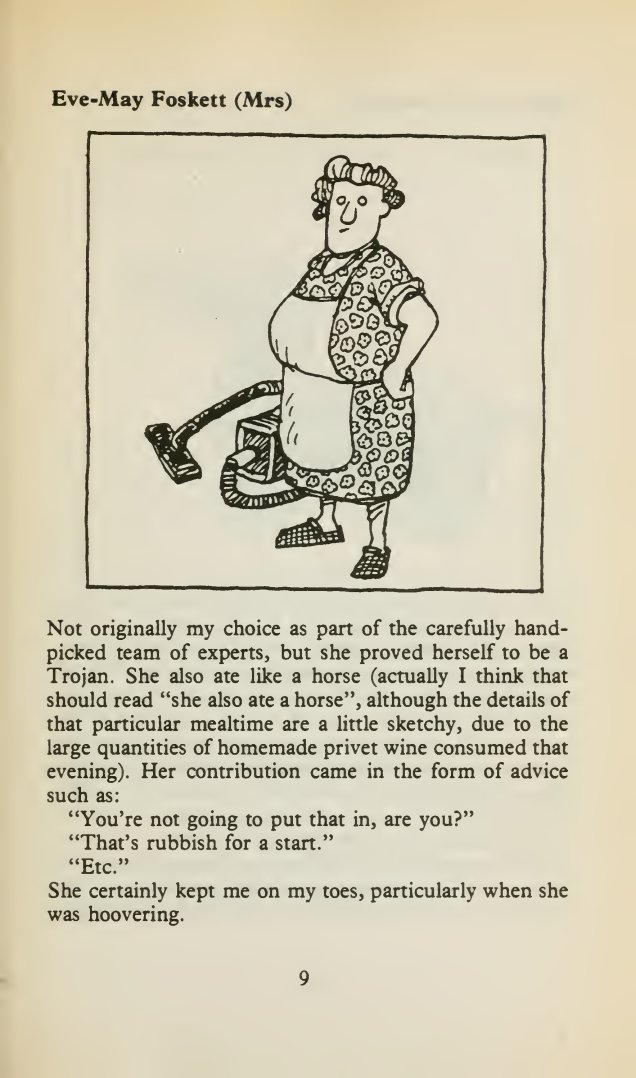 Eve-May Foskett (Mrs)

Not originally my choice as part of the carefully handpicked team of experts, but she proved herself to be a Trojan. She also ate like a horse (actually I think that should read "she also ate a horse", although the details of that particular mealtime are a little sketchy, due to the large quantities of homemade privet wine consumed that evening). Her contribution came in the form of advice such as:
"You're not going to put that in, are you?"
"That's rubbish for a start."
"Etc."
She certainly kept me on my toes, particularly when she was hoovering.

9